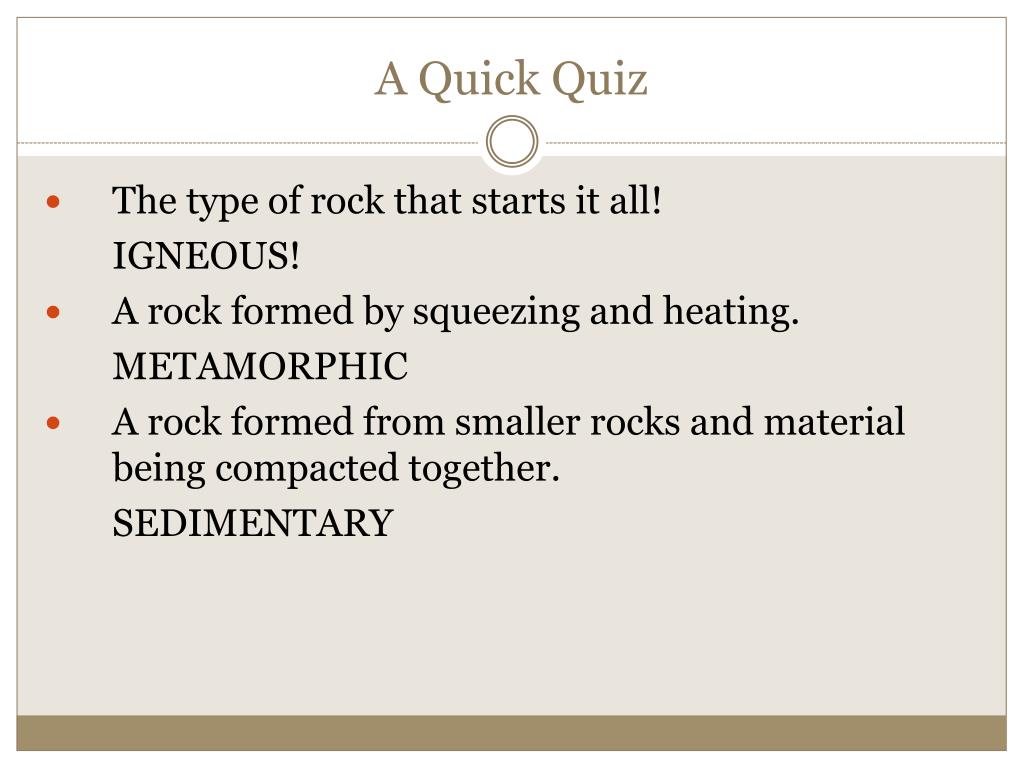 A Quick Quiz

- The type of rock that starts it all!
  IGNEOUS!
- A rock formed by squeezing and heating.
  METAMORPHIC
- A rock formed from smaller rocks and material being compacted together.
  SEDIMENTARY